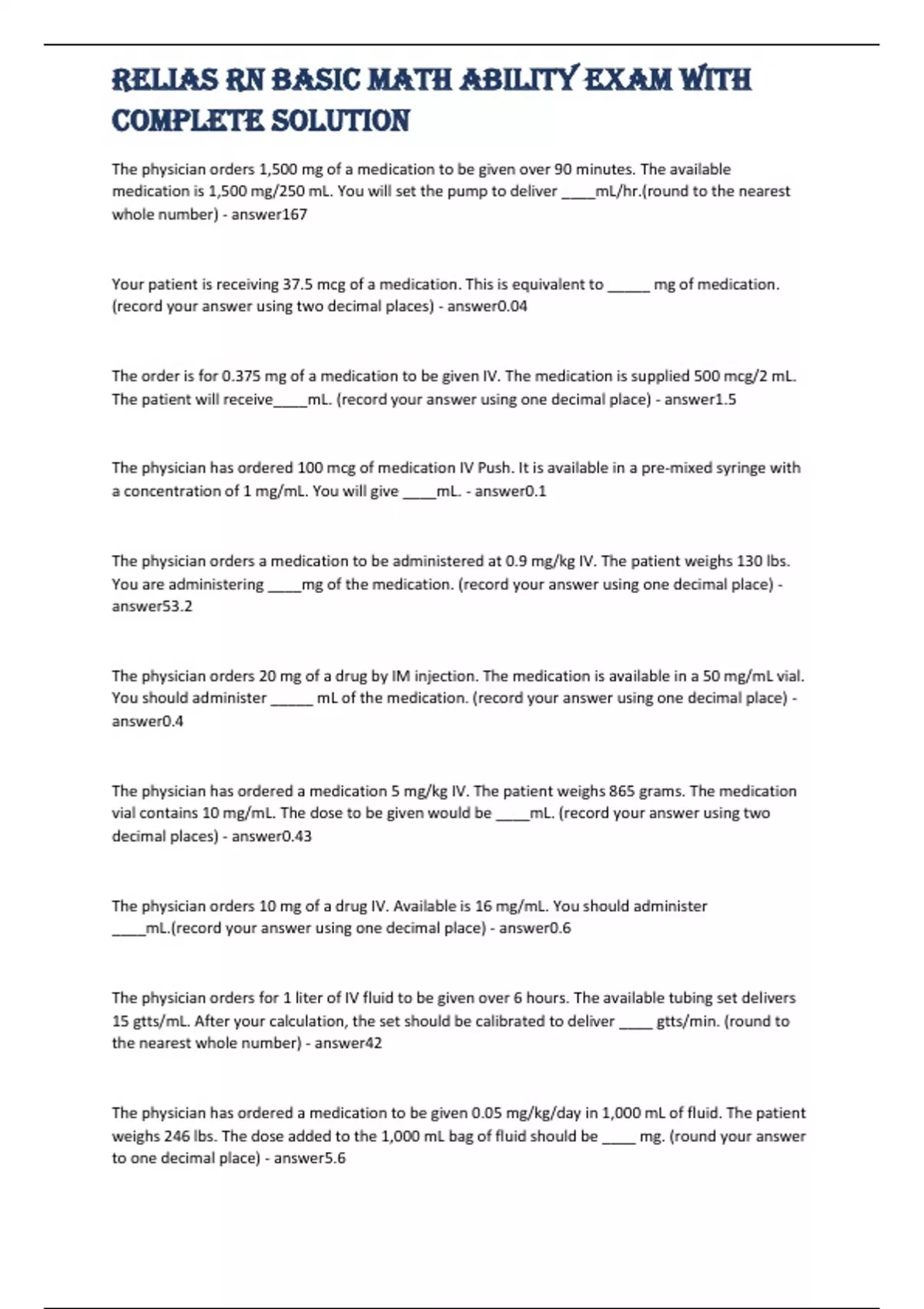 RELIAS RN BASIC MATH ABILITY EXAM WITH COMPLETE SOLUTION

The physician orders 1,500 mg of a medication to be given over 90 minutes. The available medication is 1,500 mg/250 mL. You will set the pump to deliver ____mL/hr.(round to the nearest whole number) - answer167

Your patient is receiving 37.5 mcg of a medication. This is equivalent to ____ mg of medication. (record your answer using two decimal places) - answer0.04

The order is for 0.375 mg of a medication to be given IV. The medication is supplied 500 mcg/2 mL. The patient will receive____mL. (record your answer using one decimal place) - answer1.5

The physician has ordered 100 mcg of medication IV Push. It is available in a pre-mixed syringe with a concentration of 1 mg/mL. You will give ____mL. - answer0.1

The physician orders a medication to be administered at 0.9 mg/kg IV. The patient weighs 130 lbs. You are administering ____mg of the medication. (record your answer using one decimal place) - answer53.2

The physician orders 20 mg of a drug by IM injection. The medication is available in a 50 mg/mL vial. You should administer ____ mL of the medication. (record your answer using one decimal place) - answer0.4

The physician has ordered a medication 5 mg/kg IV. The patient weighs 865 grams. The medication vial contains 10 mg/mL. The dose to be given would be ____mL. (record your answer using two decimal places) - answer0.43

The physician orders 10 mg of a drug IV. Available is 16 mg/mL. You should administer ____mL.(record your answer using one decimal place) - answer0.6

The physician orders for 1 liter of IV fluid to be given over 6 hours. The available tubing set delivers 15 gtts/mL. After your calculation, the set should be calibrated to deliver ____ gtts/min. (round to the nearest whole number) - answer42

The physician has ordered a medication to be given 0.05 mg/kg/day in 1,000 mL of fluid. The patient weighs 246 lbs. The dose added to the 1,000 mL bag of fluid should be ____ mg. (round your answer to one decimal place) - answer5.6